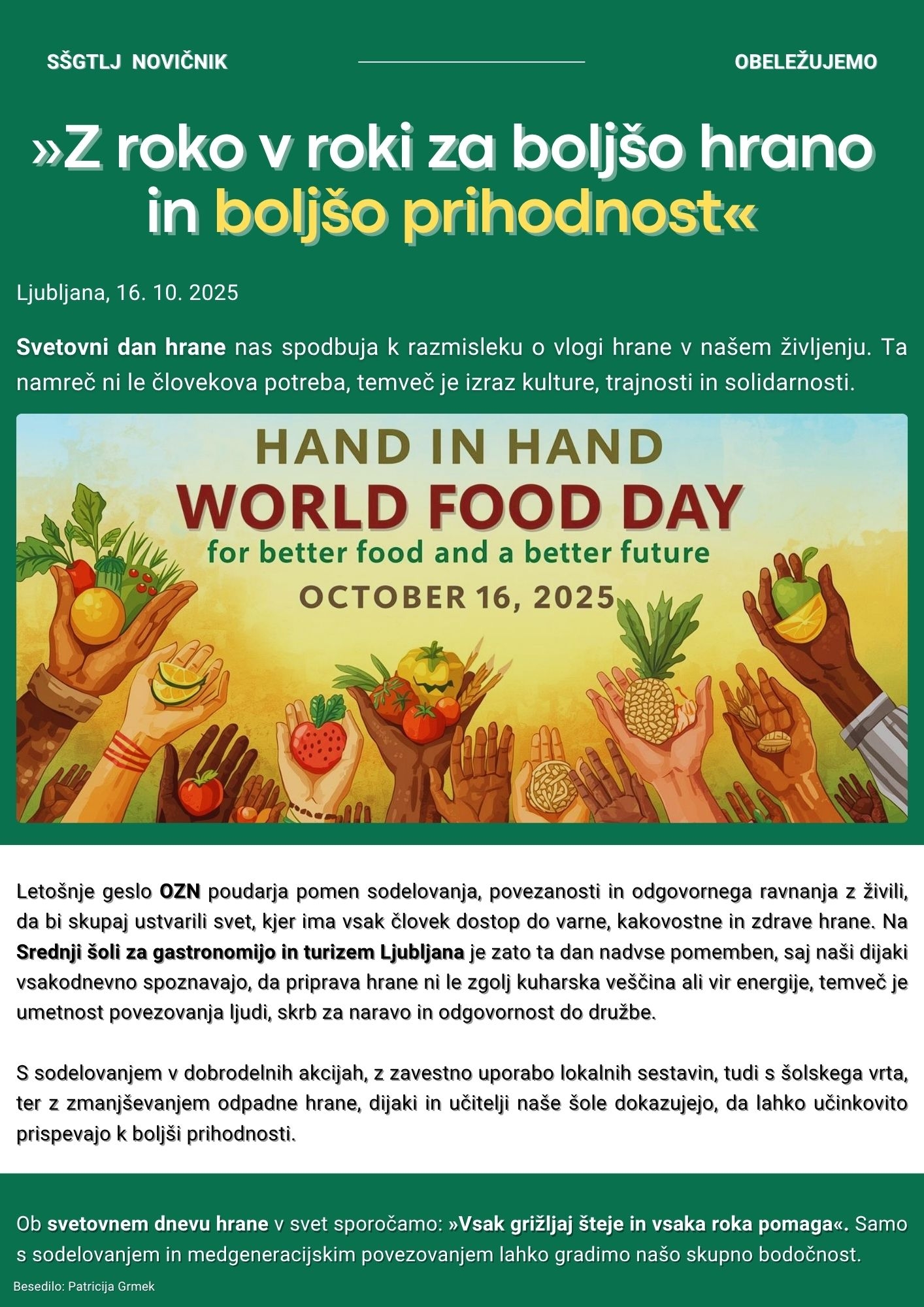 SŠGTLJ NOVIČNIK

OBELEŽUJEMO

»Z roko v roki za boljšo hrano in boljšo prihodnost«

Ljubljana, 16. 10. 2025

Svetovni dan hrane nas spodbuja k razmisleku o vlogi hrane v našem življenju. Ta namreč ni le človekova potreba, temveč je izraz kulture, trajnosti in solidarnosti.

HAND IN HAND
WORLD FOOD DAY
for better food and a better future
OCTOBER 16, 2025

Letošnje geslo OZN poudarja pomen sodelovanja, povezanosti in odgovornega ravnanja z živili, da bi skupaj ustvarili svet, kjer ima vsak človek dostop do varne, kakovostne in zdrave hrane. Na Srednji šoli za gastronomijo in turizem Ljubljana je zato ta dan nadvse pomemben, saj naši dijaki vsakodnevno spoznavajo, da priprava hrane ni le zgolj kuharska veščina ali vir energije, temveč je umetnost povezovanja ljudi, skrb za naravo in odgovornost do družbe.

S sodelovanjem v dobrodelnih akcijah, z zavestno uporabo lokalnih sestavin, tudi s šolskega vrta, ter z zmanjševanjem odpadne hrane, dijaki in učitelji naše šole dokazujejo, da lahko učinkovito prispevajo k boljši prihodnosti.

Ob svetovnem dnevu hrane v svet sporočamo: »Vsak grižljaj šteje in vsaka roka pomaga«. Samo s sodelovanjem in medgeneracijskim povezovanjem lahko gradimo našo skupno bodočnost.

Besedilo: Patricija Grmek